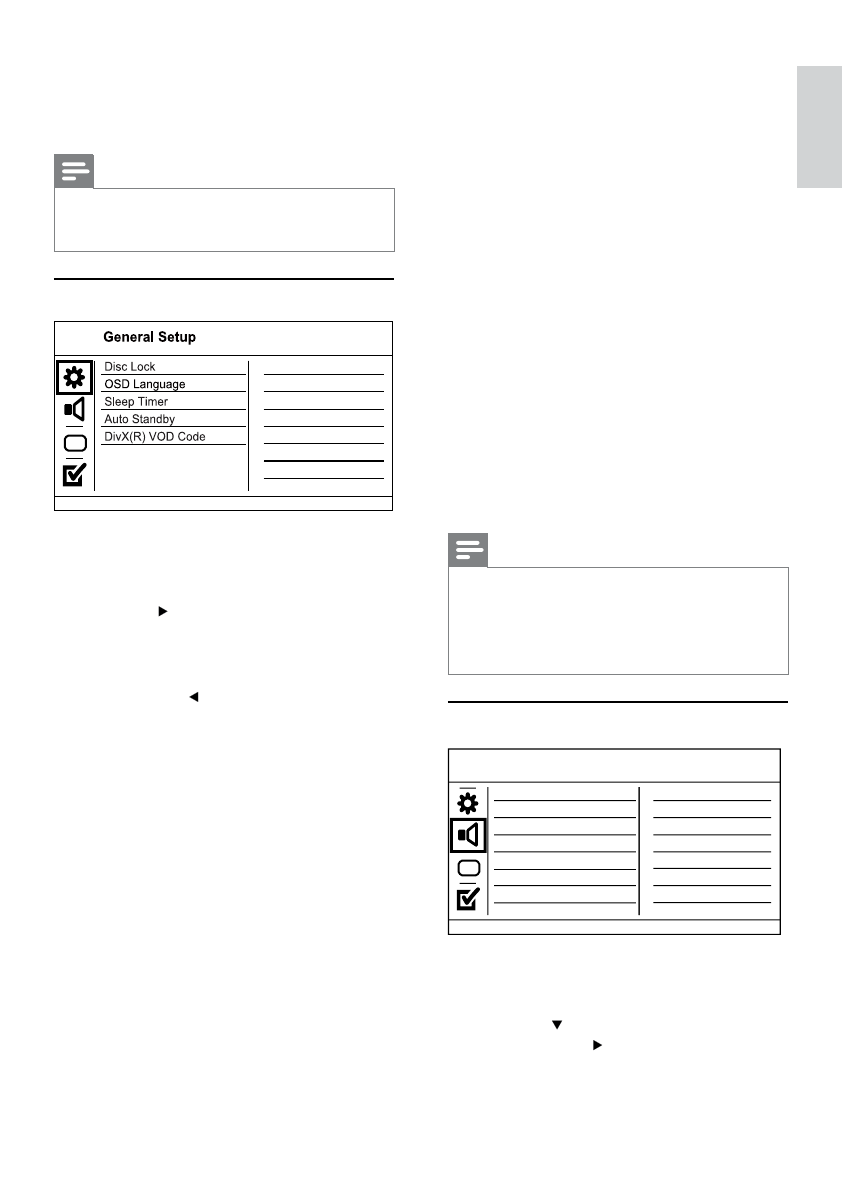 General Setup

Disc Lock
OSD Language
Sleep Timer
Auto Standby
DivX(R) VOD Code